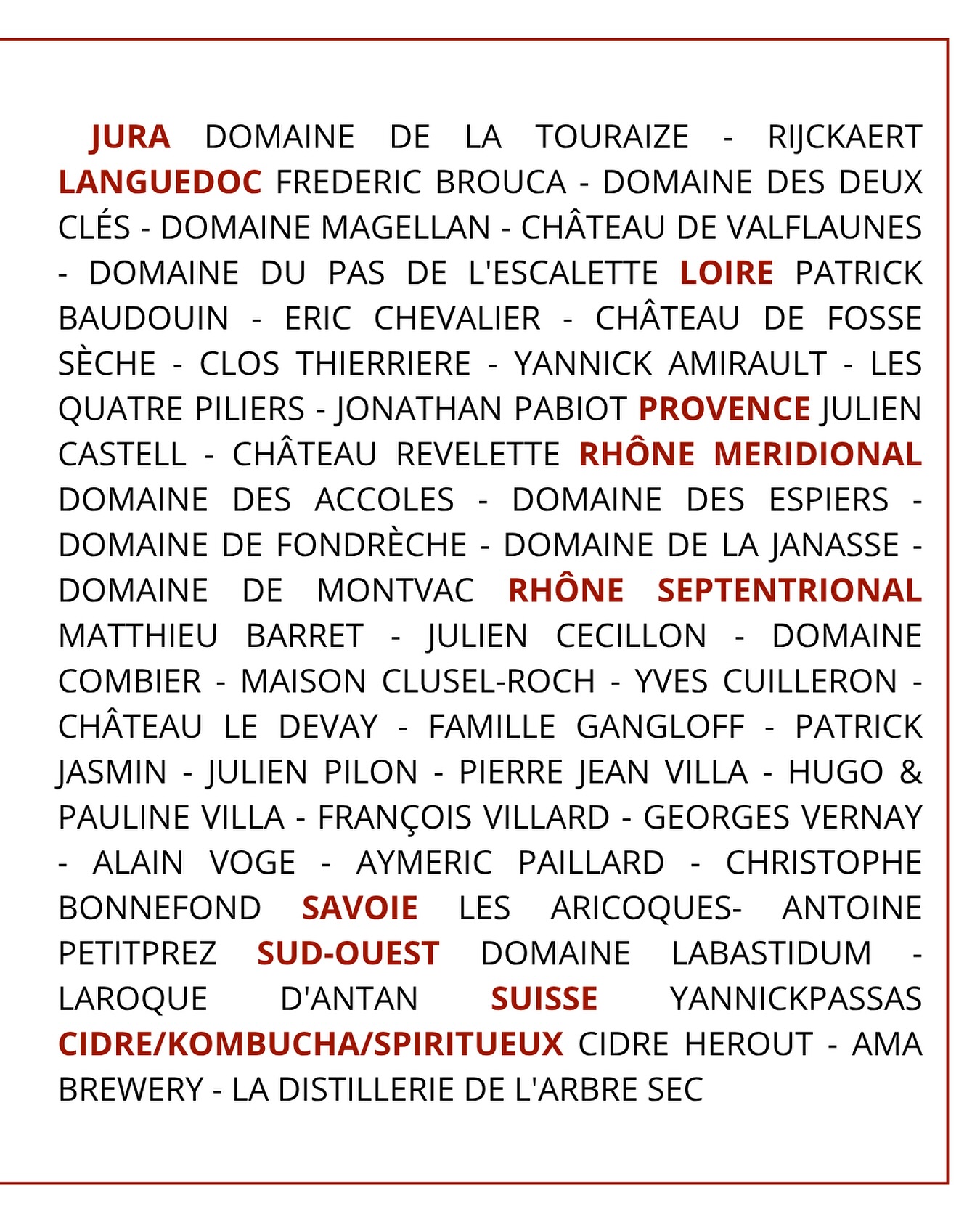 JURA DOMAINE DE LA TOURAIZE - RIJCKAERT LANGUEDOC FREDERIC BROUCA - DOMAINE DES DEUX CLÉS - DOMAINE MAGELLAN - CHÂTEAU DE VALFLAUNES - DOMAINE DU PAS DE L'ESCALETTE LOIRE PATRICK BAUDOUIN - ERIC CHEVALIER - CHÂTEAU DE FOSSE SÈCHE - CLOS THIERRIERE - YANNICK AMIRAULT - LES QUATRE PILIERS - JONATHAN PABIOT PROVENCE JULIEN CASTELL - CHÂTEAU REVELETTE RHÔNE MERIDIONAL DOMAINE DES ACCOLES - DOMAINE DES ESPIERS - DOMAINE DE FONDRÈCHE - DOMAINE DE LA JANASSE - DOMAINE DE MONTVAC RHÔNE SEPTENTRIONAL MATTHIEU BARRET - JULIEN CECILLON - DOMAINE COMBIER - MAISON CLUSEL-ROCH - YVES CUILLERON - CHÂTEAU LE DEVAY - FAMILLE GANGLOFF - PATRICK JASMIN - JULIEN PILON - PIERRE JEAN VILLA - HUGO & PAULINE VILLA - FRANÇOIS VILLARD - GEORGES VERNAY - ALAIN VOGE - AYMERIC PAILLARD - CHRISTOPHE BONNEFOND SAVOIE LES ARICOQUES- ANTOINE PETITPREZ SUD-OUEST DOMAINE LABASTIDUM - LAROQUE D'ANTAN SUISSE YANNICKPASSAS CIDRE/KOMBUCHA/SPIRITUEUX CIDRE HEROUT - AMA BREWERY - LA DISTILLERIE DE L'ARBRE SEC